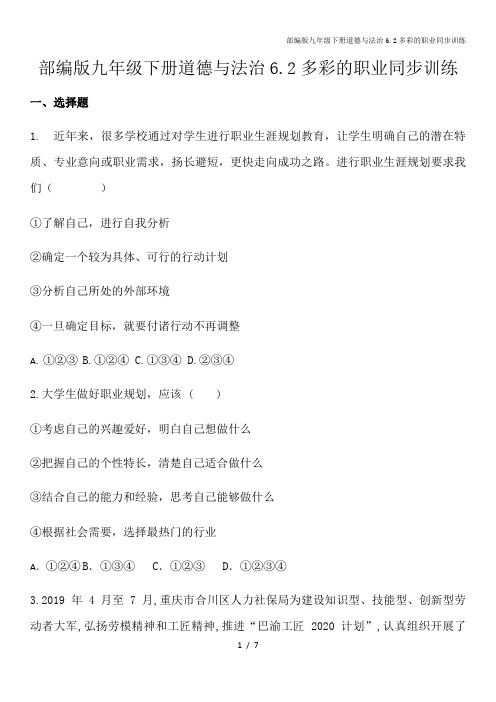 部编版九年级下册道德与法治 6.2 多彩的职业同步训练

部编版九年级下册道德与法治 6.2 多彩的职业同步训练

一、选择题

1. 近年来，很多学校通过对学生进行职业生涯规划教育，让学生明确自己的潜在特质、专业意向或职业需求，扬长避短，更快走向成功之路。进行职业生涯规划要求我们（ ）

①了解自己，进行自我分析

②确定一个较为具体、可行的行动计划

③分析自己所处的外部环境

④一旦确定目标，就要付诸行动不再调整

A. ①②③ B. ①②④ C. ①③④ D. ②③④

2. 大学生做好职业规划，应该（ ）

①考虑自己的兴趣爱好，明白自己想做什么

②把握自己的个性特长，清楚自己适合做什么

③结合自己的能力和经验，思考自己能够做什么

④根据社会需要，选择最热门的行业

A. ①②④ B. ①③④ C. ①②③ D. ①②③④

3. 2019 年 4 月至 7 月，重庆市合川区人力社保局为建设知识型、技能型、创新型劳动者大军，弘扬劳模精神和工匠精神，推进“巴渝工匠 2020 计划”，认真组织开展了

1 / 7